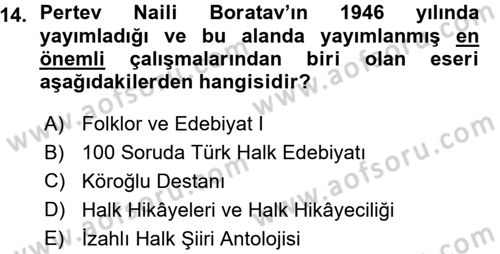 14. Pertev Naili Boratav'ın 1946 yılında yayımladığı ve bu alanda yayımlanmış en önemli çalışmalarından biri olan eseri aşağıdakilerden hangisidir?

A) Folklor ve Edebiyat I
B) 100 Soruda Türk Halk Edebiyatı
C) Köroğlu Destanı
D) Halk Hikâyeleri ve Halk Hikâyeciliği
E) İzahlı Halk Şiiri Antolojisi

www.aofsoru.com